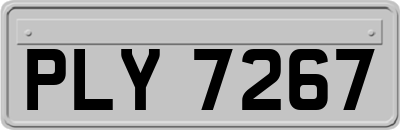 PLY 7267